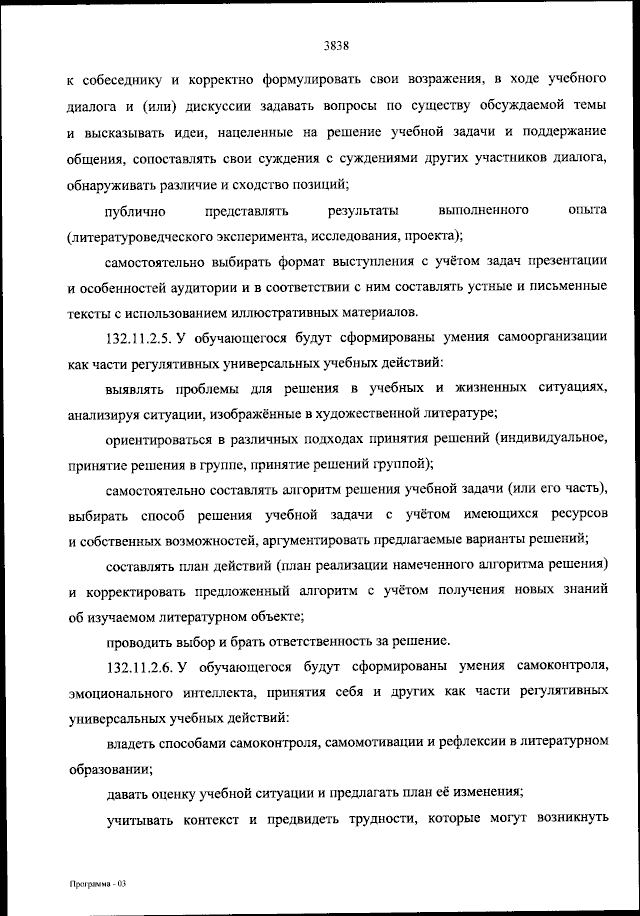 3838

к собеседнику и корректно формулировать свои возражения, в ходе учебного диалога и (или) дискуссии задавать вопросы по существу обсуждаемой темы и высказывать идеи, нацеленные на решение учебной задачи и поддержание общения, сопоставлять свои суждения с суждениями других участников диалога, обнаруживать различие и сходство позиций;

публично представлять результаты выполненного опыта (литературоведческого эксперимента, исследования, проекта);

самостоятельно выбирать формат выступления с учётом задач презентации и особенностей аудитории и в соответствии с ним составлять устные и письменные тексты с использованием иллюстративных материалов.

132.11.2.5. У обучающегося будут сформированы умения самоорганизации как части регулятивных универсальных учебных действий:

выявлять проблемы для решения в учебных и жизненных ситуациях, анализируя ситуации, изображённые в художественной литературе;

ориентироваться в различных подходах принятия решений (индивидуальное, принятие решения в группе, принятие решений группой);

самостоятельно составлять алгоритм решения учебной задачи (или его часть), выбирать способ решения учебной задачи с учётом имеющихся ресурсов и собственных возможностей, аргументировать предлагаемые варианты решений;

составлять план действий (план реализации намеченного алгоритма решения) и корректировать предложенный алгоритм с учётом получения новых знаний об изучаемом литературном объекте;

проводить выбор и брать ответственность за решение.

132.11.2.6. У обучающегося будут сформированы умения самоконтроля, эмоционального интеллекта, принятия себя и других как части регулятивных универсальных учебных действий:

владеть способами самоконтроля, самомотивации и рефлексии в литературном образовании;

давать оценку учебной ситуации и предлагать план её изменения;

учитывать контекст и предвидеть трудности, которые могут возникнуть

Программа - 03